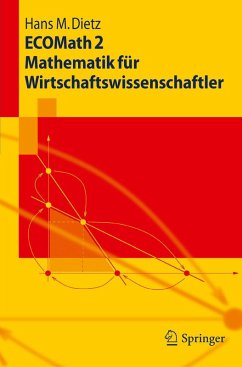 Hans M. Dietz
ECOMath 2
Mathematik für
Wirtschaftswissenschaftler

Springer